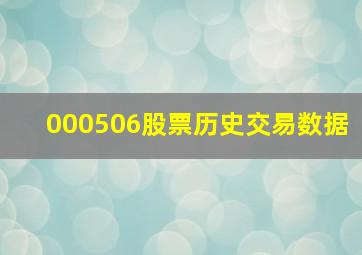 000506股票历史交易数据